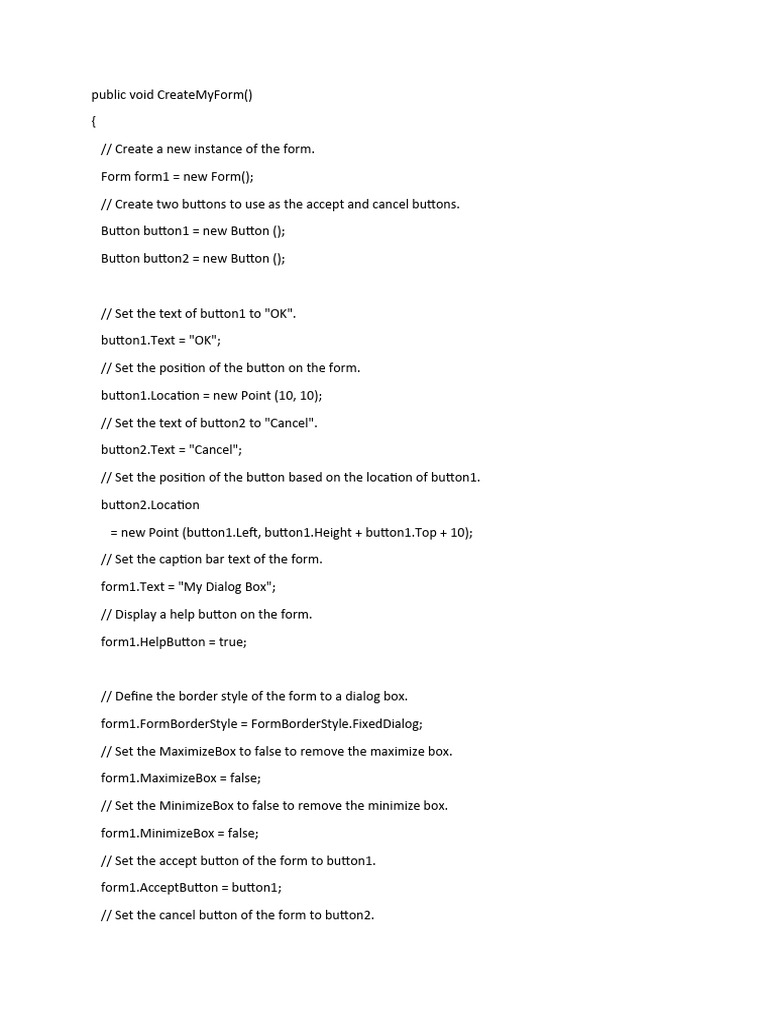 public void CreateMyForm()
{
// Create a new instance of the form.
Form form1 = new Form();
// Create two buttons to use as the accept and cancel buttons.
Button button1 = new Button ();
Button button2 = new Button ();

// Set the text of button1 to "OK".
button1.Text = "OK";
// Set the position of the button on the form.
button1.Location = new Point (10, 10);
// Set the text of button2 to "Cancel".
button2.Text = "Cancel";
// Set the position of the button based on the location of button1.
button2.Location
= new Point (button1.Left, button1.Height + button1.Top + 10);
// Set the caption bar text of the form.
form1.Text = "My Dialog Box";
// Display a help button on the form.
form1.HelpButton = true;

// Define the border style of the form to a dialog box.
form1.FormBorderStyle = FormBorderStyle.FixedDialog;
// Set the MaximizeBox to false to remove the maximize box.
form1.MaximizeBox = false;
// Set the MinimizeBox to false to remove the minimize box.
form1.MinimizeBox = false;
// Set the accept button of the form to button1.
form1.AcceptButton = button1;
// Set the cancel button of the form to button2.